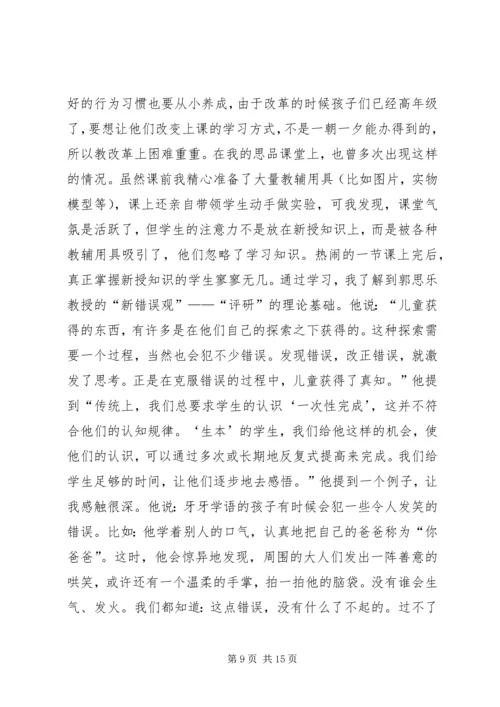 好的行为习惯也要从小养成，由于改革的时候孩子们已经高年级了，要想让他们改变上课的学习方式，不是一朝一夕能办得到的，所以教改革上困难重重。在我的思品课堂上，也曾多次出现这样的情况。虽然课前我精心准备了大量教辅用具（比如图片，实物模型等），课上还亲自带领学生动手做实验，可我发现，课堂气氛是活跃了，但学生的注意力不是放在新授知识上，而是被各种教辅用具吸引了，他们忽略了学习知识。热闹的一节课上完后，真正掌握新授知识的学生寥寥无几。通过学习，我了解到郭思乐教授的“新错误观”——“评研”的理论基础。他说：“儿童获得的东西，有许多是在他们自己的探索之下获得的。这种探索需要一个过程，当然也会犯不少错误。发现错误，改正错误，就激发了思考。正是在克服错误的过程中，儿童获得了真知。”他提到“传统上，我们总要求学生的认识‘一次性完成’，这并不符合他们的认知规律。‘生本’的学生，我们给他这样的机会，使他们的认识，可以通过多次或长期地反复式提高来完成。我们给学生足够的时间，让他们逐步地去感悟。”他提到一个例子，让我感触很深。他说：牙牙学语的孩子有时候会犯一些令人发笑的错误。比如：他学着别人的口气，认真地把自己的爸爸称为“你爸爸”。这时，他会惊异地发现，周围的大人们发出一阵善意的哄笑，或许还有一个温柔的手掌，拍一拍他的脑袋。没有谁会生气、发火。我们都知道：这点错误，没有什么了不起的。过不了

第 9 页 共 15 页